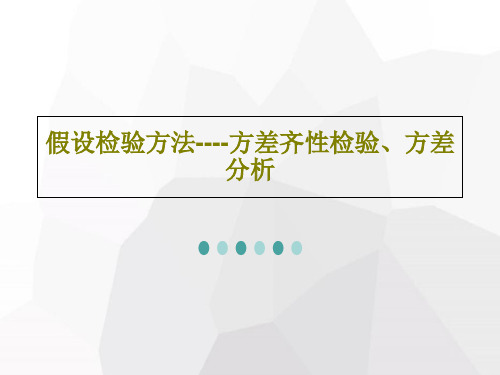 假设检验方法----方差齐性检验、方差分析